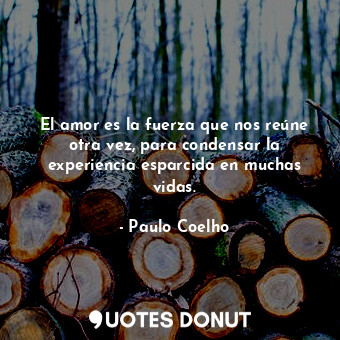 El amor es la fuerza que nos reúne otra vez, para condensar la experiencia esparcida en muchas vidas.

- Paulo Coelho

QUOTES DONUT